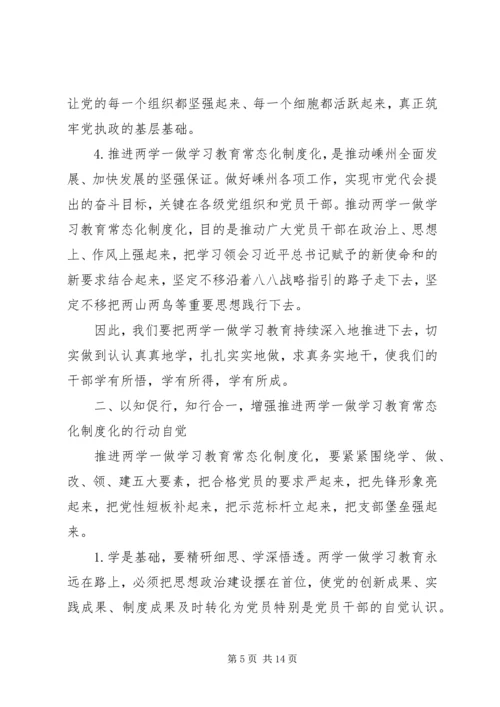 让党的每一个组织都坚强起来、每一个细胞都活跃起来，真正筑牢党执政的基层基础。

4. 推进两学一做学习教育常态化制度化，是推动嵊州全面发展、加快发展的坚强保证。做好嵊州各项工作，实现市党代会提出的奋斗目标，关键在各级党组织和党员干部。推动两学一做学习教育常态化制度化，目的是推动广大党员干部在政治上、思想上、作风上强起来，把学习领会习近平总书记赋予的新使命和的新要求结合起来，坚定不移沿着八八战略指引的路子走下去，坚定不移把两山两鸟等重要思想践行下去。

因此，我们要把两学一做学习教育持续深入地推进下去，切实做到认认真真地学，扎扎实实地做，求真务实地干，使我们的干部学有所悟，学有所得，学有所成。

二、以知促行，知行合一，增强推进两学一做学习教育常态化制度化的行动自觉

推进两学一做学习教育常态化制度化，要紧紧围绕学、做、改、领、建五大要素，把合格党员的要求严起来，把先锋形象亮起来，把党性短板补起来，把示范标杆立起来，把支部堡垒强起来。

1. 学是基础，要精研细思、学深悟透。两学一做学习教育永远在路上，必须把思想政治建设摆在首位，使党的创新成果、实践成果、制度成果及时转化为党员特别是党员干部的自觉认识。

第 5 页 共 14 页